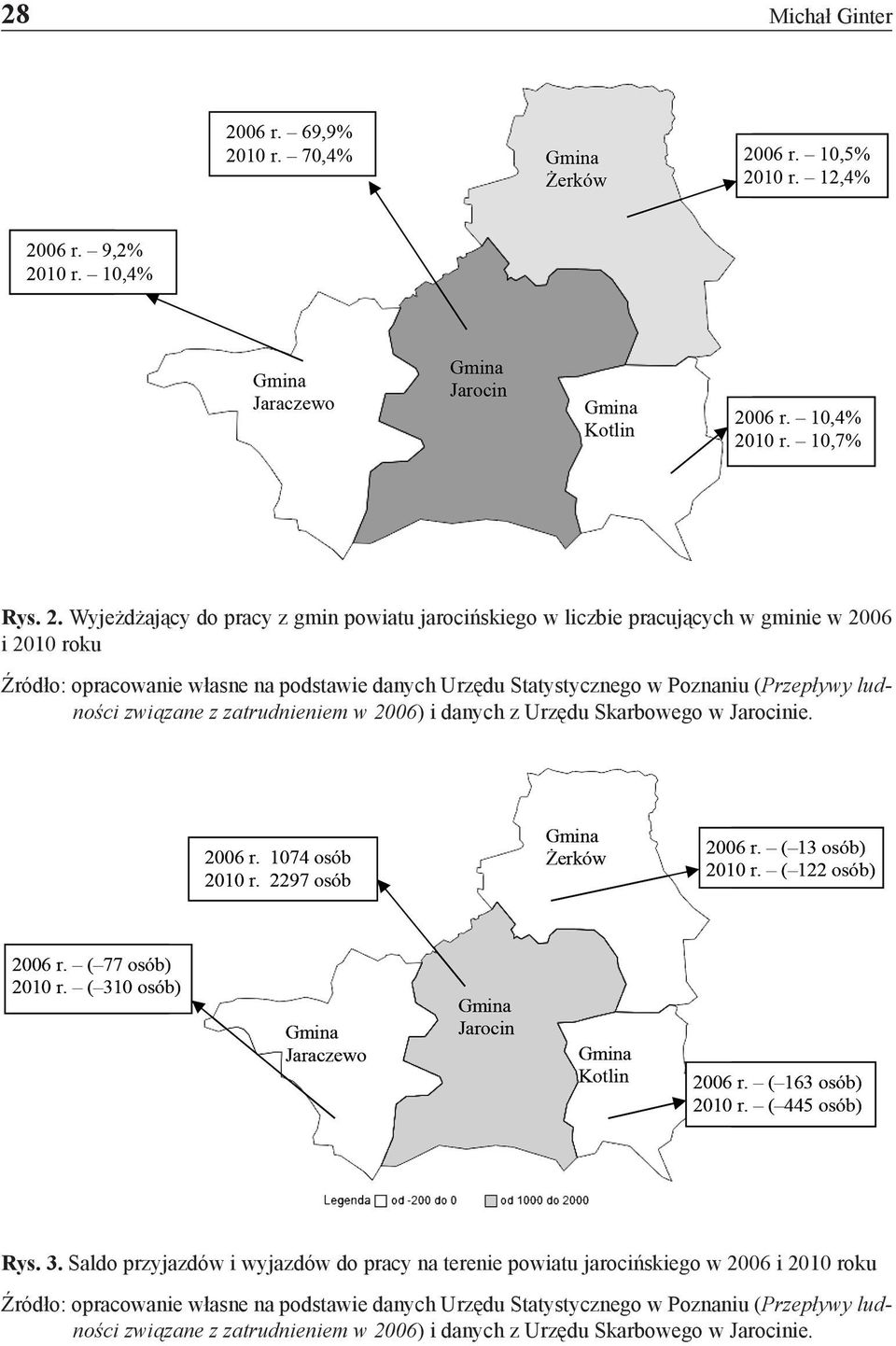 28

Michał Ginter

2006 r. – 69,9%
2010 r. – 70,4%

Gmina
Żerków

2006 r. – 10,5%
2010 r. – 12,4%

2006 r. – 9,2%
2010 r. – 10,4%

Gmina
Jaraczewo

Gmina
Jarocin

Gmina
Kotlin

2006 r. – 10,4%
2010 r. – 10,7%

Rys. 2. Wyjeżdżający do pracy z gmin powiatu jarocińskiego w liczbie pracujących w gminie w 2006 i 2010 roku

Źródło: opracowanie własne na podstawie danych Urzędu Statystycznego w Poznaniu (Przepływy ludności związane z zatrudnieniem w 2006) i danych z Urzędu Skarbowego w Jarocinie.

2006 r. 1074 osób
2010 r. 2297 osób

Gmina
Żerków

2006 r. – (–13 osób)
2010 r. – (–122 osób)

2006 r. – (–77 osób)
2010 r. – (–310 osób)

Gmina
Jaraczewo

Gmina
Jarocin

Gmina
Kotlin

2006 r. – (–163 osób)
2010 r. – (–445 osób)

Legenda od -200 do 0 od 1000 do 2000

Rys. 3. Saldo przyjazdów i wyjazdów do pracy na terenie powiatu jarocińskiego w 2006 i 2010 roku

Źródło: opracowanie własne na podstawie danych Urzędu Statystycznego w Poznaniu (Przepływy ludności związane z zatrudnieniem w 2006) i danych z Urzędu Skarbowego w Jarocinie.